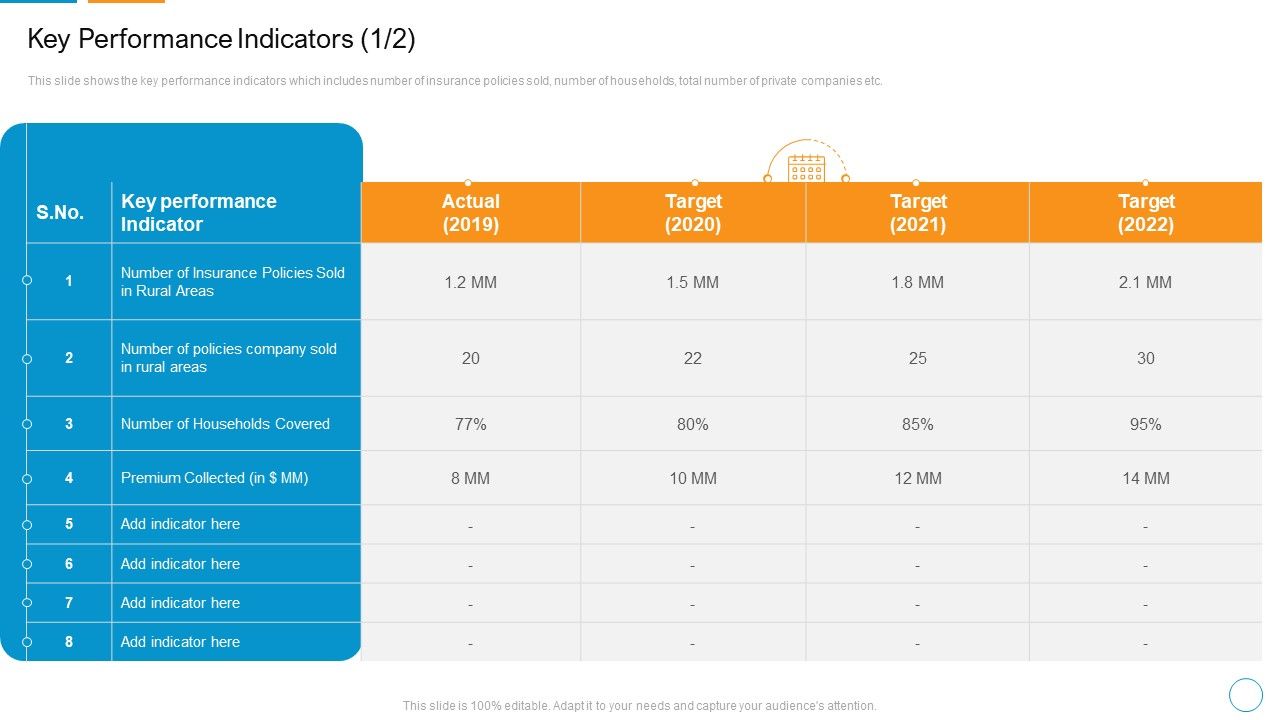 Key Performance Indicators (1/2)

This slide shows the key performance indicators which includes number of insurance policies sold, number of households, total number of private companies etc.

| S.No. | Key performance Indicator | Actual (2019) | Target (2020) | Target (2021) | Target (2022) |
|---|---|---|---|---|---|
| 1 | Number of Insurance Policies Sold in Rural Areas | 1.2 MM | 1.5 MM | 1.8 MM | 2.1 MM |
| 2 | Number of policies company sold in rural areas | 20 | 22 | 25 | 30 |
| 3 | Number of Households Covered | 77% | 80% | 85% | 95% |
| 4 | Premium Collected (in $ MM) | 8 MM | 10 MM | 12 MM | 14 MM |
| 5 | Add indicator here | - | - | - | - |
| 6 | Add indicator here | - | - | - | - |
| 7 | Add indicator here | - | - | - | - |
| 8 | Add indicator here | - | - | - | - |

This slide is 100% editable. Adapt it to your needs and capture your audience's attention.